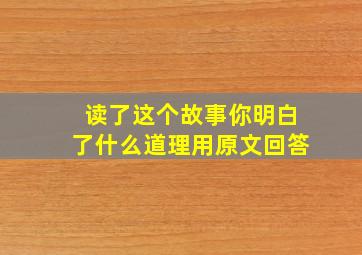 读了这个故事你明白了什么道理用原文回答